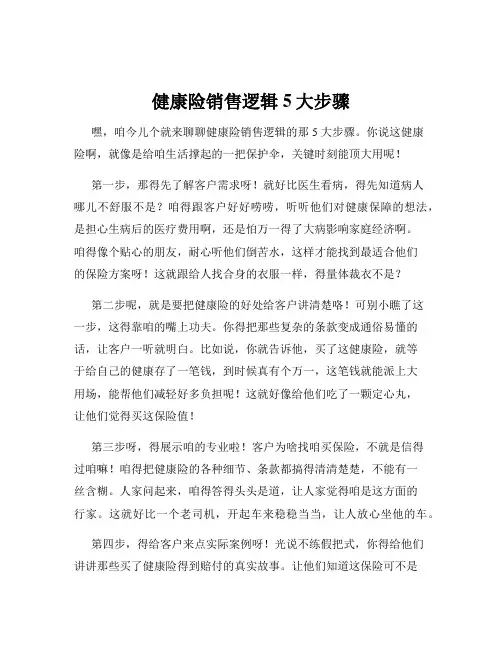 健康险销售逻辑 5 大步骤

嘿，咱今儿个就来聊聊健康险销售逻辑的那 5 大步骤。你说这健康险啊，就像是给咱生活撑起的一把保护伞，关键时刻能顶大用呢！

第一步，那得先了解客户需求呀！就好比医生看病，得先知道病人哪儿不舒服不是？咱得跟客户好好唠唠，听听他们对健康保障的想法，是担心生病后的医疗费用啊，还是怕万一得了大病影响家庭经济啊。咱得像个贴心的朋友，耐心听他们倒苦水，这样才能找到最适合他们的保险方案呀！这就跟给人找合身的衣服一样，得量体裁衣不是？

第二步呢，就是要把健康险的好处给客户讲清楚咯！可别小瞧了这一步，这得靠咱的嘴上功夫。你得把那些复杂的条款变成通俗易懂的话，让客户一听就明白。比如说，你就告诉他，买了这健康险，就等于给自己的健康存了一笔钱，到时候真有个万一，这笔钱就能派上大用场，能帮他们减轻好多负担呢！这就好像给他们吃了一颗定心丸，让他们觉得买这保险值！

第三步呀，得展示咱的专业啦！客户为啥找咱买保险，不就是信得过咱嘛！咱得把健康险的各种细节、条款都搞得清清楚楚，不能有一丝含糊。人家问起来，咱得答得头头是道，让人家觉得咱是这方面的行家。这就好比一个老司机，开起车来稳稳当当，让人放心坐他的车。

第四步，得给客户来点实际案例呀！光说不练假把式，你得给他们讲讲那些买了健康险得到赔付的真实故事。让他们知道这保险可不是